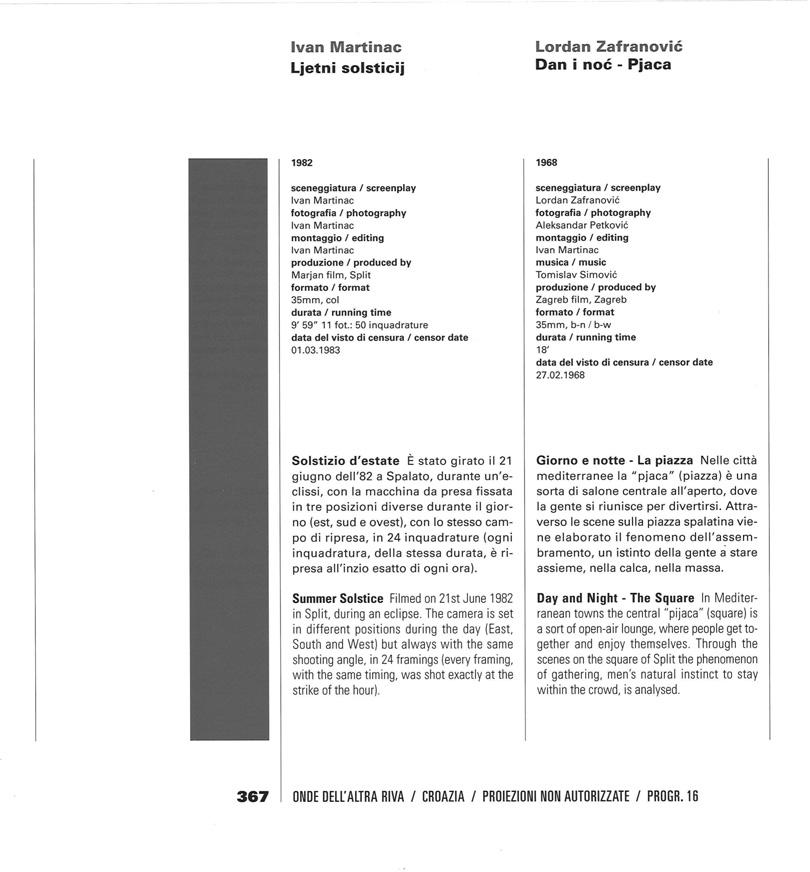 Ivan Martinac
Ljetni solsticij

1982

sceneggiatura / screenplay
Ivan Martinac
fotografia / photography
Ivan Martinac
montaggio / editing
Ivan Martinac
produzione / produced by
Marjan film, Split
formato / format
35mm, col
durata / running time
9' 59" 11 fot.: 50 inquadrature
data del visto di censura / censor date
01.03.1983

Solstizio d'estate È stato girato il 21 giugno dell'82 a Spalato, durante un'eclissi, con la macchina da presa fissata in tre posizioni diverse durante il giorno (est, sud e ovest), con lo stesso campo di ripresa, in 24 inquadrature (ogni inquadratura, della stessa durata, è ripresa all'inzio esatto di ogni ora).

Summer Solstice Filmed on 21st June 1982 in Split, during an eclipse. The camera is set in different positions during the day (East, South and West) but always with the same shooting angle, in 24 framings (every framing, with the same timing, was shot exactly at the strike of the hour).

Lordan Zafranović
Dan i noć - Pjaca

1968

sceneggiatura / screenplay
Lordan Zafranović
fotografia / photography
Aleksandar Petković
montaggio / editing
Ivan Martinac
musica / music
Tomislav Simović
produzione / produced by
Zagreb film, Zagreb
formato / format
35mm, b-n / b-w
durata / running time
18'
data del visto di censura / censor date
27.02.1968

Giorno e notte - La piazza Nelle città mediterranee la "pjaca" (piazza) è una sorta di salone centrale all'aperto, dove la gente si riunisce per divertirsi. Attraverso le scene sulla piazza spalatina viene elaborato il fenomeno dell'assembramento, un istinto della gente a stare assieme, nella calca, nella massa.

Day and Night - The Square In Mediterranean towns the central "pijaca" (square) is a sort of open-air lounge, where people get together and enjoy themselves. Through the scenes on the square of Split the phenomenon of gathering, men's natural instinct to stay within the crowd, is analysed.

367 ONDE DELL'ALTRA RIVA / CROAZIA / PROIEZIONI NON AUTORIZZATE / PROGR. 16